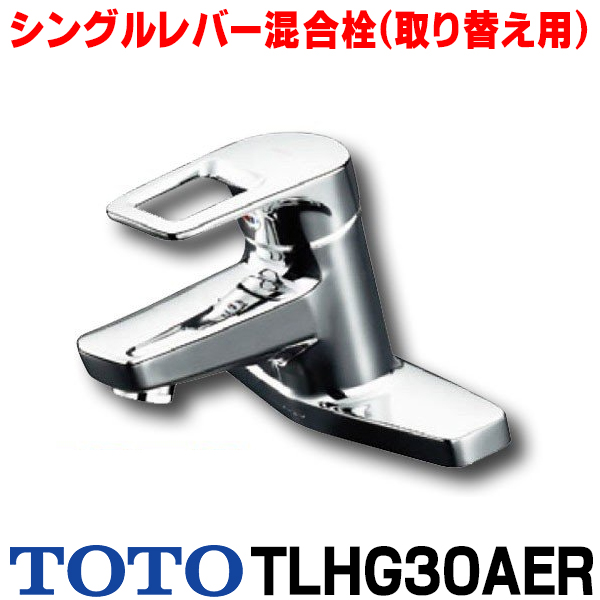 シングルレバー混合栓(取り替え用)

TOTO TLHG30AER